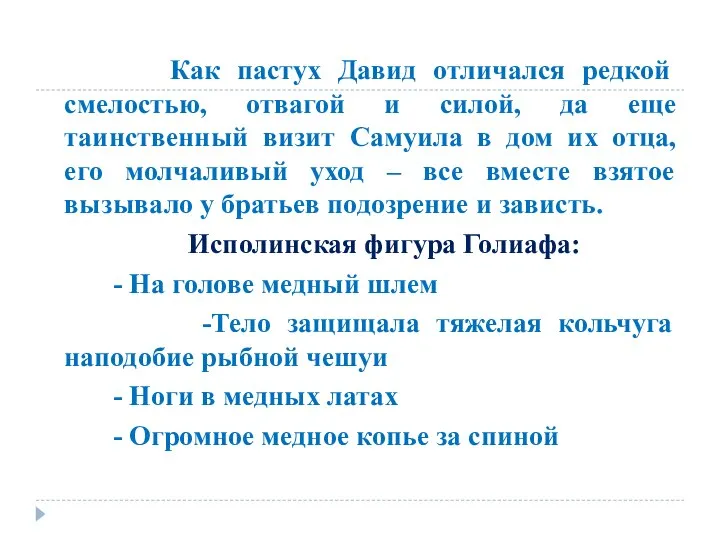 Как пастух Давид отличался редкой смелостью, отвагой и силой, да еще таинственный визит Самуила в дом их отца, его молчаливый уход – все вместе взятое вызывало у братьев подозрение и зависть.

Исполинская фигура Голиафа:

- На голове медный шлем

-Тело защищала тяжелая кольчуга наподобие рыбной чешуи

- Ноги в медных латах

- Огромное медное копье за спиной